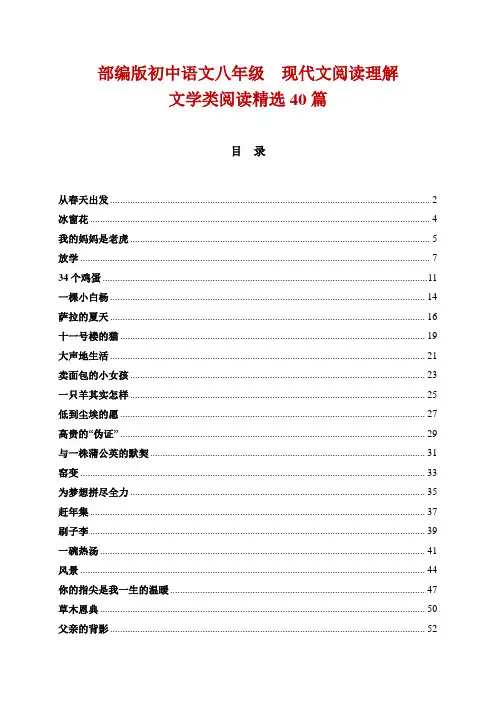 部编版初中语文八年级　现代文阅读理解
文学类阅读精选 40 篇

目　录

从春天出发 ........ 2
冰窗花 ........ 4
我的妈妈是老虎 ........ 5
放学 ........ 7
34 个鸡蛋 ........ 11
一棵小白杨 ........ 14
萨拉的夏天 ........ 16
十一号楼的猫 ........ 19
大声地生活 ........ 21
卖面包的小女孩 ........ 23
一只羊其实怎样 ........ 25
低到尘埃的愿 ........ 27
高贵的“伪证” ........ 29
与一株蒲公英的默契 ........ 31
窑变 ........ 33
为梦想拼尽全力 ........ 35
赶年集 ........ 37
刷子李 ........ 39
一碗热汤 ........ 41
风景 ........ 44
你的指尖是我一生的温暖 ........ 47
草木恩典 ........ 50
父亲的背影 ........ 52